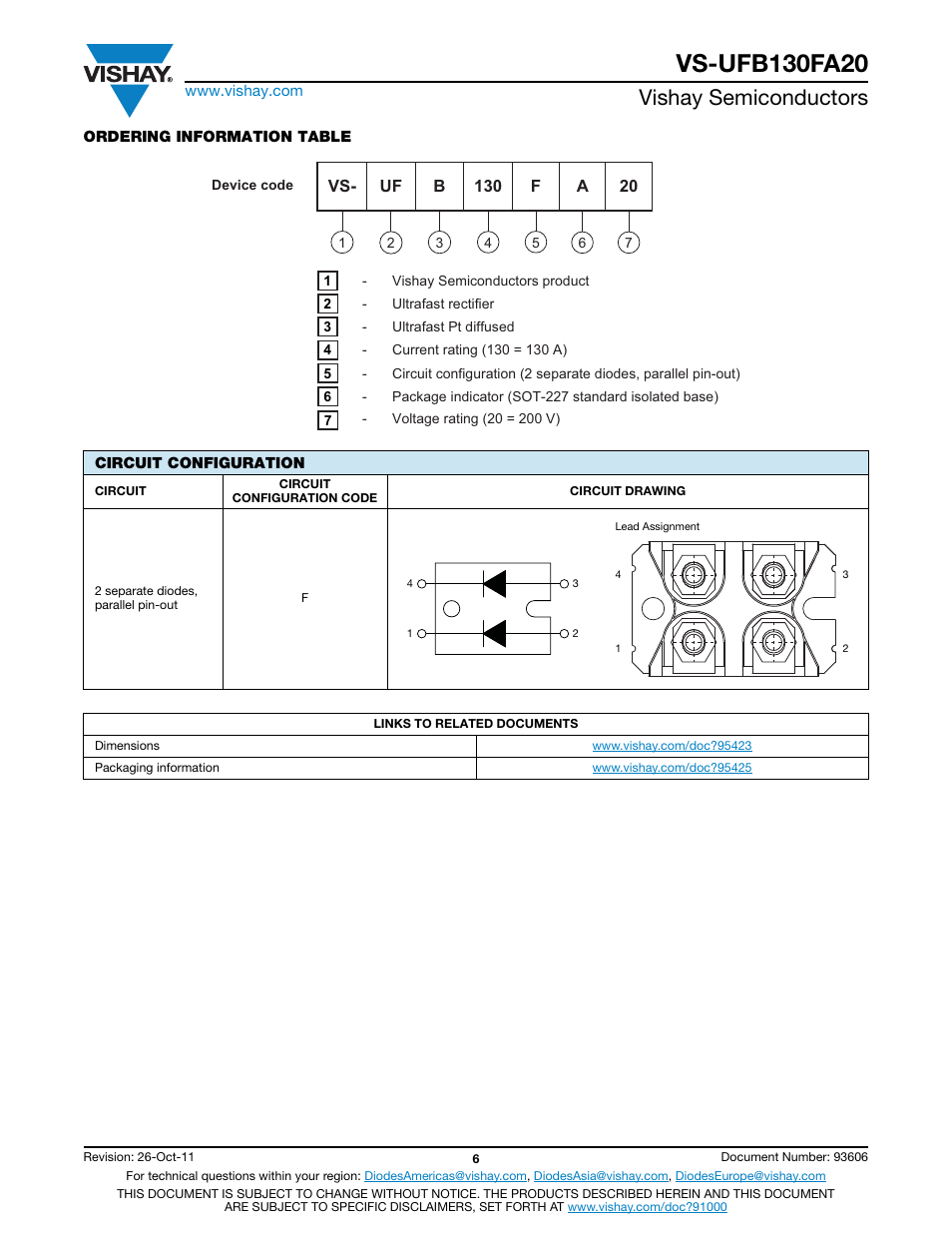 VISHAY.

www.vishay.com

VS-UFB130FA20

Vishay Semiconductors

ORDERING INFORMATION TABLE

Device code

| VS- | UF | B | 130 | F | A | 20 |
|---|---|---|---|---|---|---|
| 1 | 2 | 3 | 4 | 5 | 6 | 7 |

1 - Vishay Semiconductors product
2 - Ultrafast rectifier
3 - Ultrafast Pt diffused
4 - Current rating (130 = 130 A)
5 - Circuit configuration (2 separate diodes, parallel pin-out)
6 - Package indicator (SOT-227 standard isolated base)
7 - Voltage rating (20 = 200 V)

CIRCUIT CONFIGURATION

| CIRCUIT | CIRCUIT CONFIGURATION CODE | CIRCUIT DRAWING |
|---|---|---|
| 2 separate diodes, parallel pin-out | F | 4 3 1 2 Lead Assignment 4 3 1 2 |

| LINKS TO RELATED DOCUMENTS | |
|---|---|
| Dimensions | www.vishay.com/doc?95423 |
| Packaging information | www.vishay.com/doc?95425 |

Revision: 26-Oct-11 6 Document Number: 93606

For technical questions within your region: DiodesAmericas@vishay.com, DiodesAsia@vishay.com, DiodesEurope@vishay.com

THIS DOCUMENT IS SUBJECT TO CHANGE WITHOUT NOTICE. THE PRODUCTS DESCRIBED HEREIN AND THIS DOCUMENT ARE SUBJECT TO SPECIFIC DISCLAIMERS, SET FORTH AT www.vishay.com/doc?91000